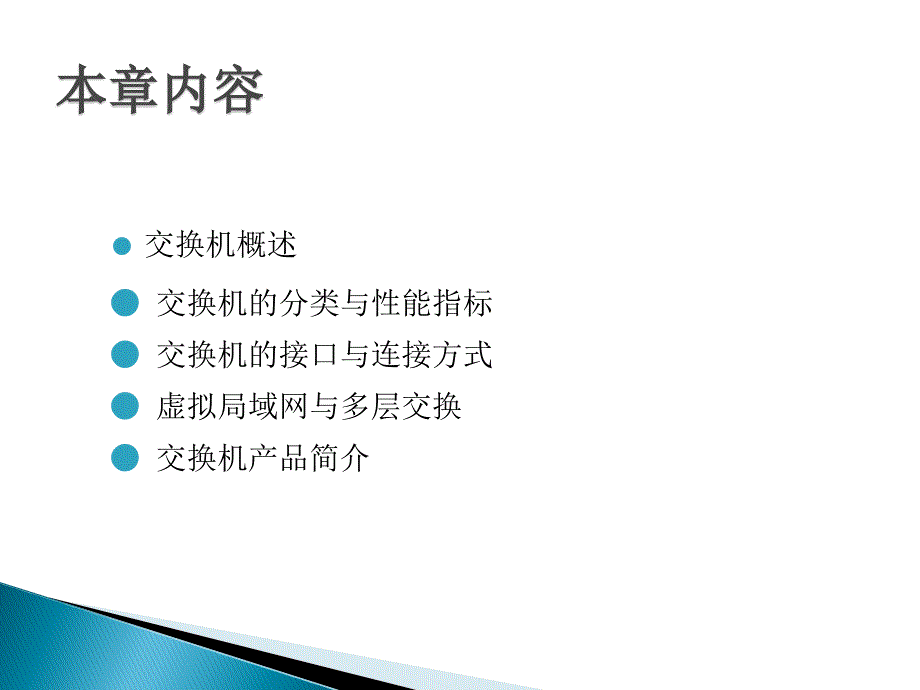 本章内容

交换机概述

交换机的分类与性能指标

交换机的接口与连接方式

虚拟局域网与多层交换

交换机产品简介